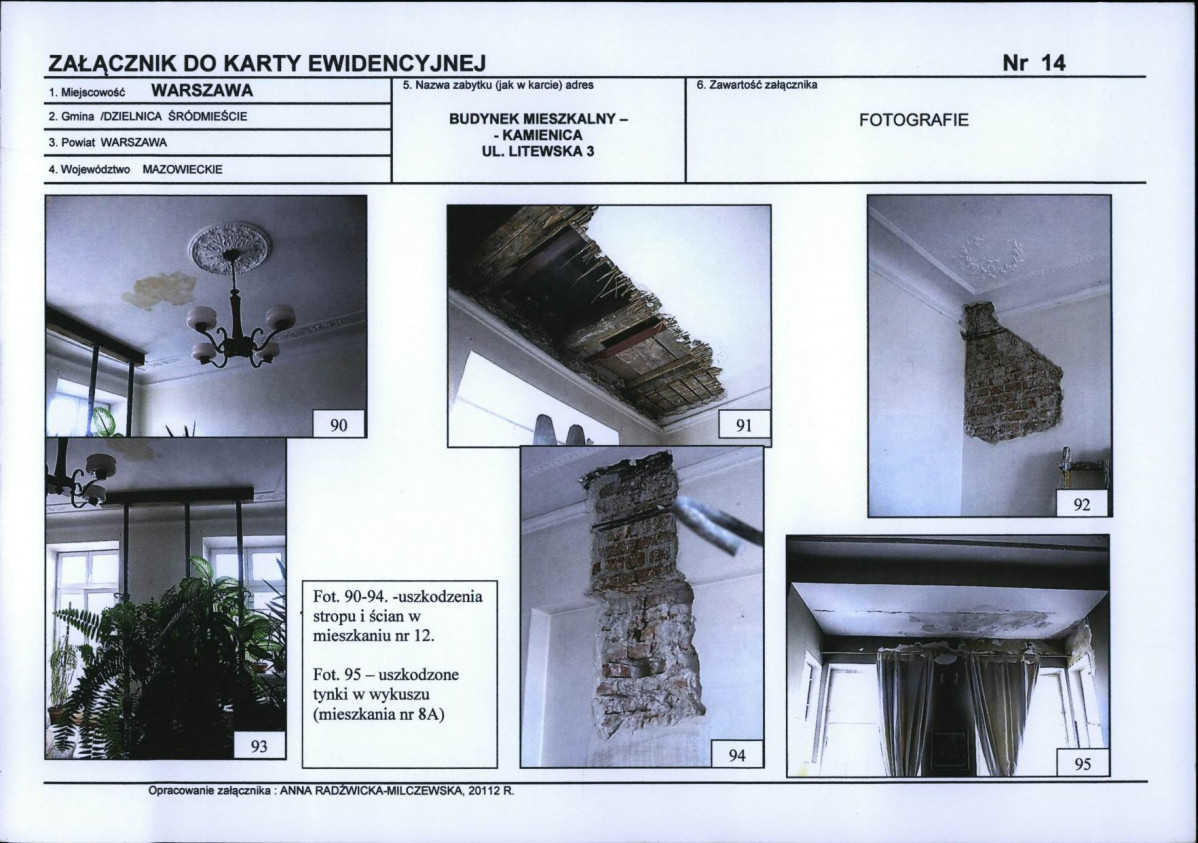 ZAŁĄCZNIK DO KARTY EWIDENCYJNEJ

Nr 14

1. Miejscowość WARSZAWA

2. Gmina /DZIELNICA ŚRÓDMIEŚCIE

3. Powiat WARSZAWA

4. Województwo MAZOWIECKIE

5. Nazwa zabytku (jak w karcie) adres

BUDYNEK MIESZKALNY –
- KAMIENICA
UL. LITEWSKA 3

6. Zawartość załącznika

FOTOGRAFIE

90

91

92

93

Fot. 90-94. -uszkodzenia stropu i ścian w mieszkaniu nr 12.

Fot. 95 – uszkodzone tynki w wykuszu (mieszkania nr 8A)

94

95

Opracowanie załącznika : ANNA RADŹWICKA-MILCZEWSKA, 20112 R.